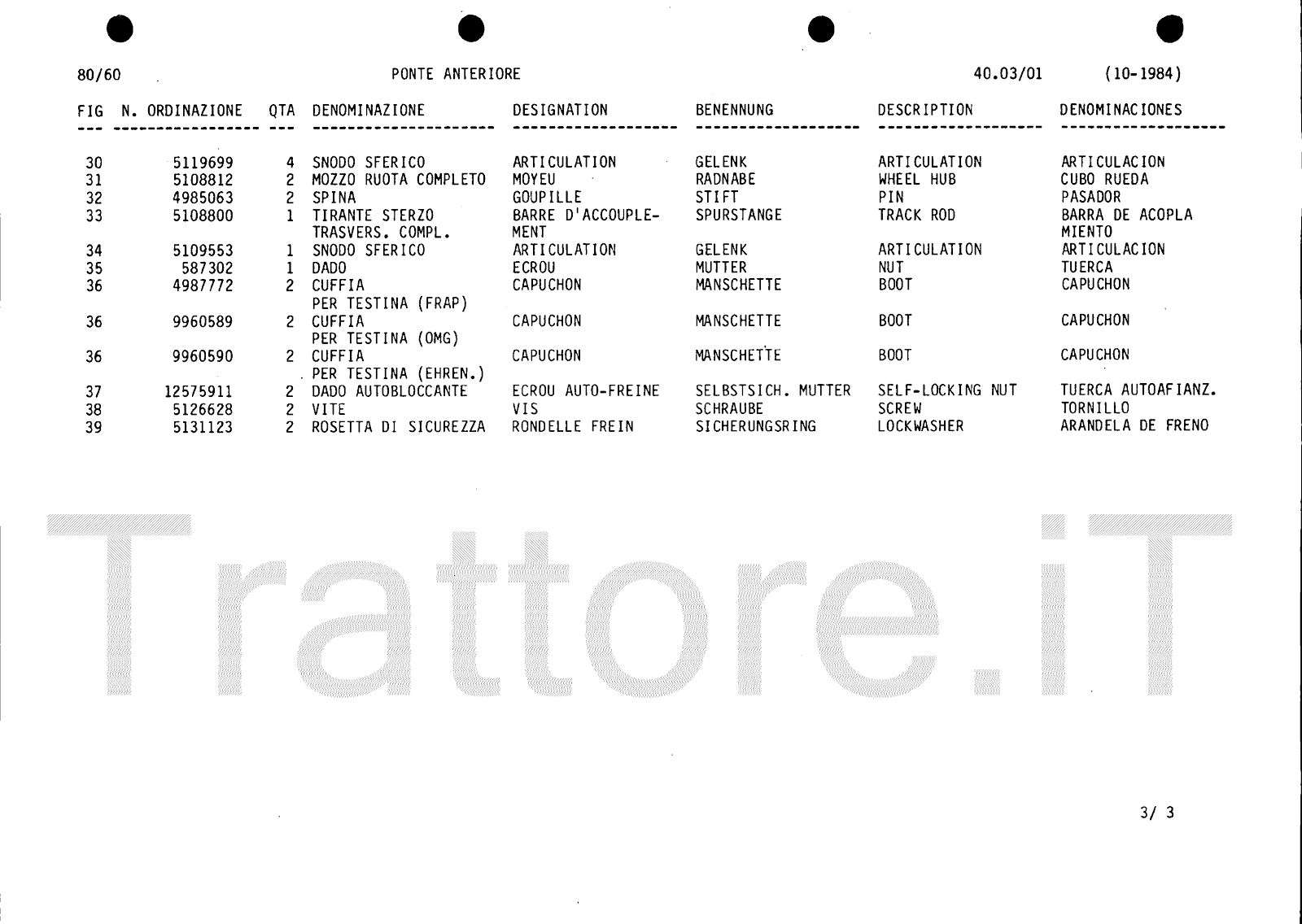 80/60 PONTE ANTERIORE 40.03/01 (10-1984)

| FIG | N. ORDINAZIONE | QTA | DENOMINAZIONE | DESIGNATION | BENENNUNG | DESCRIPTION | DENOMINACIONES |
|---|---|---|---|---|---|---|---|
| 30 | 5119699 | 4 | SNODO SFERICO | ARTICULATION | GELENK | ARTICULATION | ARTICULACION |
| 31 | 5108812 | 2 | MOZZO RUOTA COMPLETO | MOYEU | RADNABE | WHEEL HUB | CUBO RUEDA |
| 32 | 4985063 | 2 | SPINA | GOUPILLE | STIFT | PIN | PASADOR |
| 33 | 5108800 | 1 | TIRANTE STERZO TRASVERS. COMPL. | BARRE D'ACCOUPLEMENT | SPURSTANGE | TRACK ROD | BARRA DE ACOPLA MIENTO |
| 34 | 5109553 | 1 | SNODO SFERICO | ARTICULATION | GELENK | ARTICULATION | ARTICULACION |
| 35 | 587302 | 1 | DADO | ECROU | MUTTER | NUT | TUERCA |
| 36 | 4987772 | 2 | CUFFIA PER TESTINA (FRAP) | CAPUCHON | MANSCHETTE | BOOT | CAPUCHON |
| 36 | 9960589 | 2 | CUFFIA PER TESTINA (OMG) | CAPUCHON | MANSCHETTE | BOOT | CAPUCHON |
| 36 | 9960590 | 2 | CUFFIA PER TESTINA (EHREN.) | CAPUCHON | MANSCHETTE | BOOT | CAPUCHON |
| 37 | 12575911 | 2 | DADO AUTOBLOCCANTE | ECROU AUTO-FREINE | SELBSTSICH. MUTTER | SELF-LOCKING NUT | TUERCA AUTOAFIANZ. |
| 38 | 5126628 | 2 | VITE | VIS | SCHRAUBE | SCREW | TORNILLO |
| 39 | 5131123 | 2 | ROSETTA DI SICUREZZA | RONDELLE FREIN | SICHERUNGSRING | LOCKWASHER | ARANDELA DE FRENO |

3/ 3

Trattore.iT